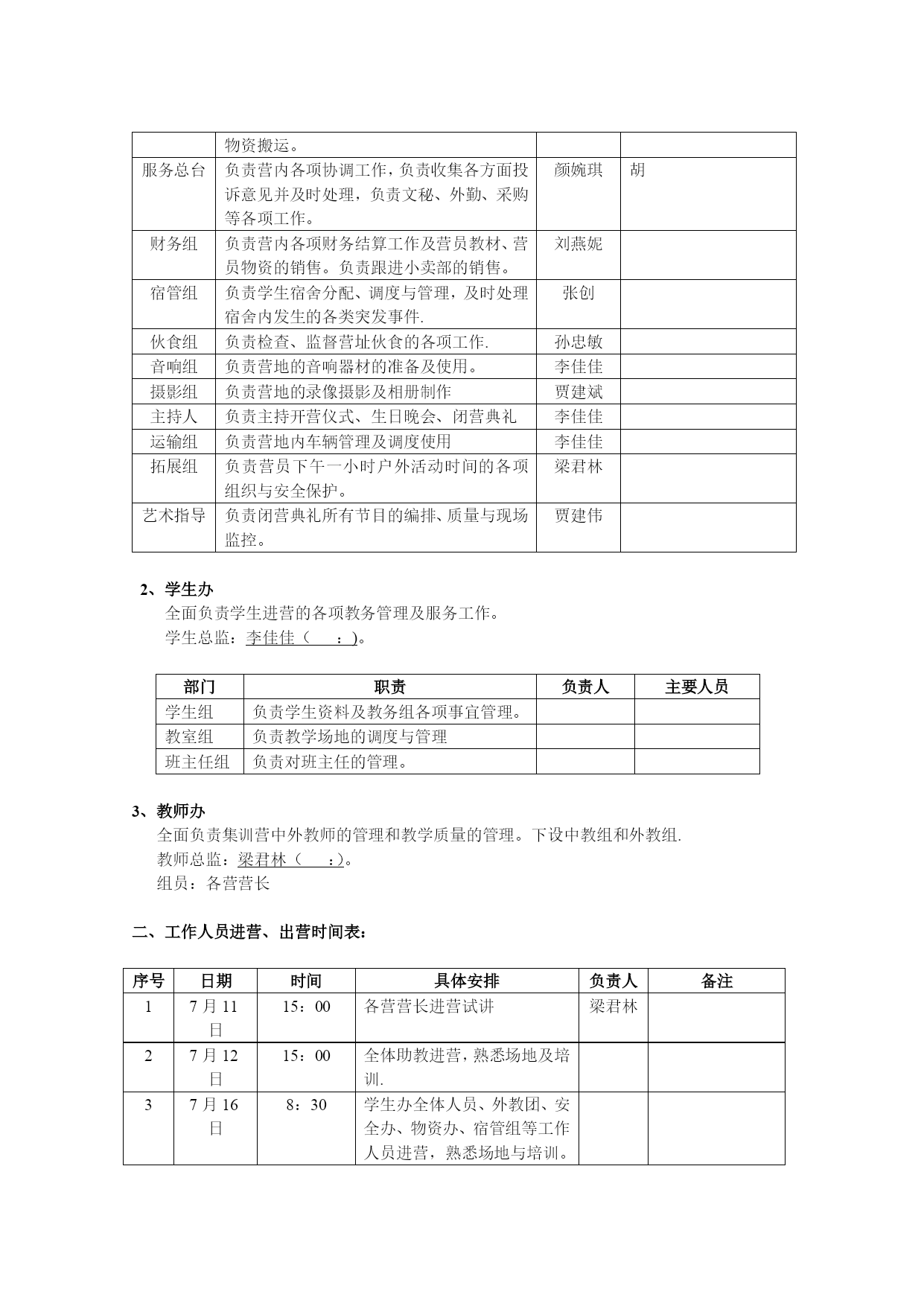 | | 物资搬运。 | | |
|---|---|---|---|
| 服务总台 | 负责营内各项协调工作，负责收集各方面投诉意见并及时处理，负责文秘、外勤、采购等各项工作。 | 颜婉琪 | 胡 |
| 财务组 | 负责营内各项财务结算工作及营员教材、营员物资的销售。负责跟进小卖部的销售。 | 刘燕妮 | |
| 宿管组 | 负责学生宿舍分配、调度与管理，及时处理宿舍内发生的各类突发事件. | 张创 | |
| 伙食组 | 负责检查、监督营址伙食的各项工作. | 孙忠敏 | |
| 音响组 | 负责营地的音响器材的准备及使用。 | 李佳佳 | |
| 摄影组 | 负责营地的录像摄影及相册制作 | 贾建斌 | |
| 主持人 | 负责主持开营仪式、生日晚会、闭营典礼 | 李佳佳 | |
| 运输组 | 负责营地内车辆管理及调度使用 | 李佳佳 | |
| 拓展组 | 负责营员下午一小时户外活动时间的各项组织与安全保护。 | 梁君林 | |
| 艺术指导 | 负责闭营典礼所有节目的编排、质量与现场监控。 | 贾建伟 | |

2、学生办
全面负责学生进营的各项教务管理及服务工作。
学生总监：李佳佳（　：)。

| 部门 | 职责 | 负责人 | 主要人员 |
|---|---|---|---|
| 学生组 | 负责学生资料及教务组各项事宜管理。 | | |
| 教室组 | 负责教学场地的调度与管理 | | |
| 班主任组 | 负责对班主任的管理。 | | |

3、教师办
全面负责集训营中外教师的管理和教学质量的管理。下设中教组和外教组.
教师总监：梁君林（　：)。
组员：各营营长

二、工作人员进营、出营时间表：

| 序号 | 日期 | 时间 | 具体安排 | 负责人 | 备注 |
|---|---|---|---|---|---|
| 1 | 7月11日 | 15：00 | 各营营长进营试讲 | 梁君林 | |
| 2 | 7月12日 | 15：00 | 全体助教进营，熟悉场地及培训. | | |
| 3 | 7月16日 | 8：30 | 学生办全体人员、外教团、安全办、物资办、宿管组等工作人员进营，熟悉场地与培训。 | | |